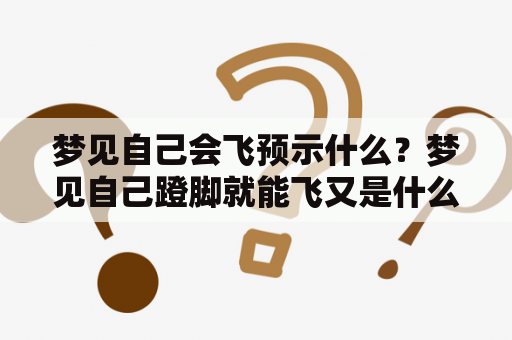 梦见自己会飞预示什么？梦见自己蹬脚就能飞又是什么